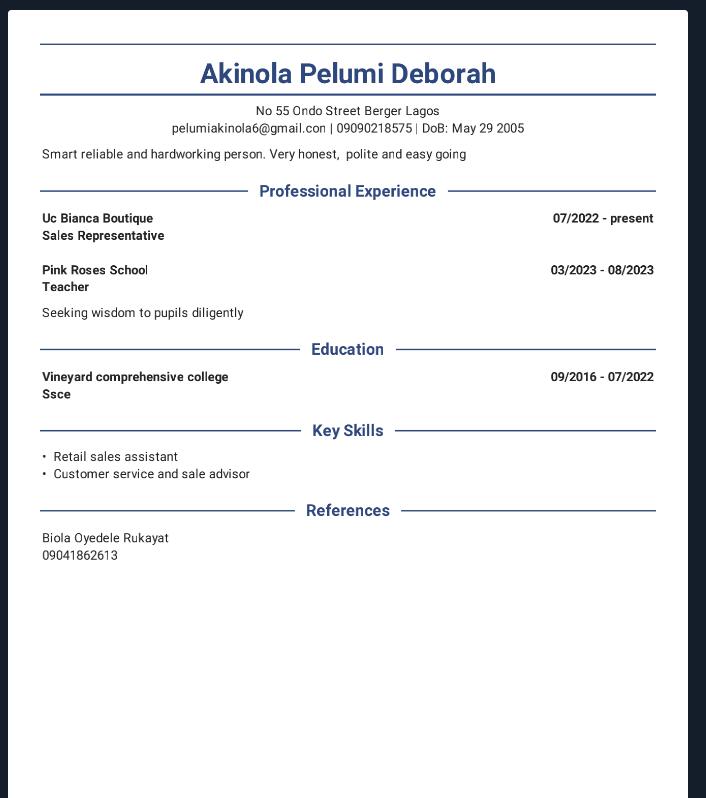 Akinola Pelumi Deborah

No 55 Ondo Street Berger Lagos
pelumiakinola6@gmail.con | 09090218575 | DoB: May 29 2005

Smart reliable and hardworking person. Very honest, polite and easy going

Professional Experience

Uc Bianca Boutique 07/2022 - present
Sales Representative

Pink Roses School 03/2023 - 08/2023
Teacher

Seeking wisdom to pupils diligently

Education

Vineyard comprehensive college 09/2016 - 07/2022
Ssce

Key Skills

• Retail sales assistant
• Customer service and sale advisor

References

Biola Oyedele Rukayat
09041862613